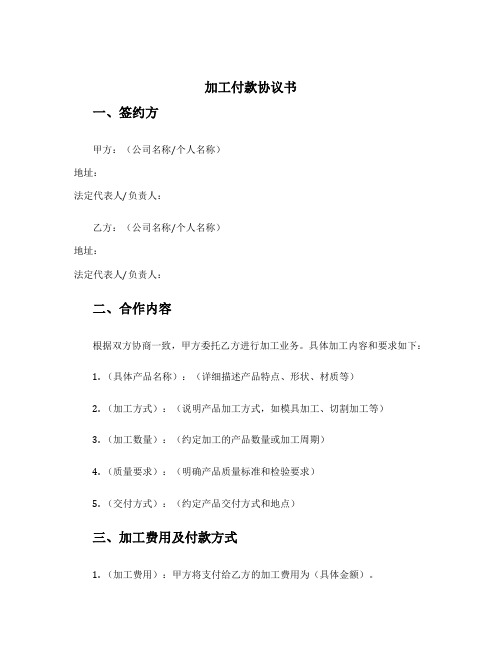 加工付款协议书

一、签约方

甲方：（公司名称/个人名称）

地址：

法定代表人/负责人：

乙方：（公司名称/个人名称）

地址：

法定代表人/负责人：

二、合作内容

根据双方协商一致，甲方委托乙方进行加工业务。具体加工内容和要求如下：

1.（具体产品名称）：（详细描述产品特点、形状、材质等）

2.（加工方式）：（说明产品加工方式，如模具加工、切割加工等）

3.（加工数量）：（约定加工的产品数量或加工周期）

4.（质量要求）：（明确产品质量标准和检验要求）

5.（交付方式）：（约定产品交付方式和地点）

三、加工费用及付款方式

1.（加工费用）：甲方将支付给乙方的加工费用为（具体金额）。